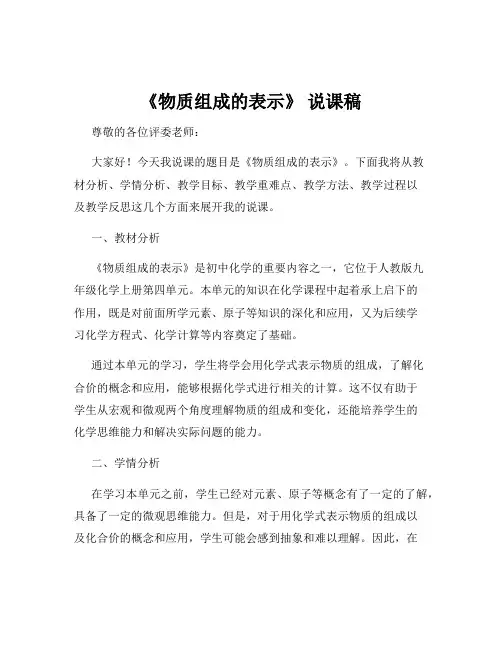 《物质组成的表示》 说课稿

尊敬的各位评委老师：

大家好！今天我说课的题目是《物质组成的表示》。下面我将从教材分析、学情分析、教学目标、教学重难点、教学方法、教学过程以及教学反思这几个方面来展开我的说课。

一、教材分析

《物质组成的表示》是初中化学的重要内容之一，它位于人教版九年级化学上册第四单元。本单元的知识在化学课程中起着承上启下的作用，既是对前面所学元素、原子等知识的深化和应用，又为后续学习化学方程式、化学计算等内容奠定了基础。

通过本单元的学习，学生将学会用化学式表示物质的组成，了解化合价的概念和应用，能够根据化学式进行相关的计算。这不仅有助于学生从宏观和微观两个角度理解物质的组成和变化，还能培养学生的化学思维能力和解决实际问题的能力。

二、学情分析

在学习本单元之前，学生已经对元素、原子等概念有了一定的了解，具备了一定的微观思维能力。但是，对于用化学式表示物质的组成以及化合价的概念和应用，学生可能会感到抽象和难以理解。因此，在